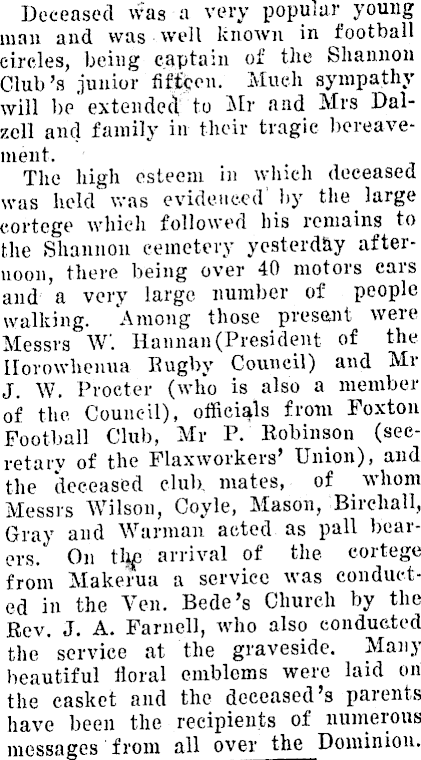 Deceased was a very popular young man and was well known in football circles, being captain of the Shannon Club's junior fifteen. Much sympathy will be extended to Mr and Mrs Dalzell and family in their tragic bereavement.

The high esteem in which deceased was held was evidenced by the large cortege which followed his remains to the Shannon cemetery yesterday afternoon, there being over 40 motors cars and a very large number of people walking. Among those present were Messrs W. Hannan(President of the Horowhenua Rugby Council) and Mr J. W. Procter (who is also a member of the Council), officials from Foxton Football Club, Mr P. Robinson (secretary of the Flaxworkers' Union), and the deceased club mates, of whom Messrs Wilson, Coyle, Mason, Birchall, Gray and Warman acted as pall bearers. On the arrival of the cortege from Makerua a service was conducted in the Ven. Bede's Church by the Rev. J. A. Farnell, who also conducted the service at the graveside. Many beautiful floral emblems were laid on the casket and the deceased's parents have been the recipients of numerous messages from all over the Dominion.